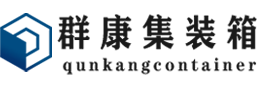 群康集装箱
qunkangcontainer